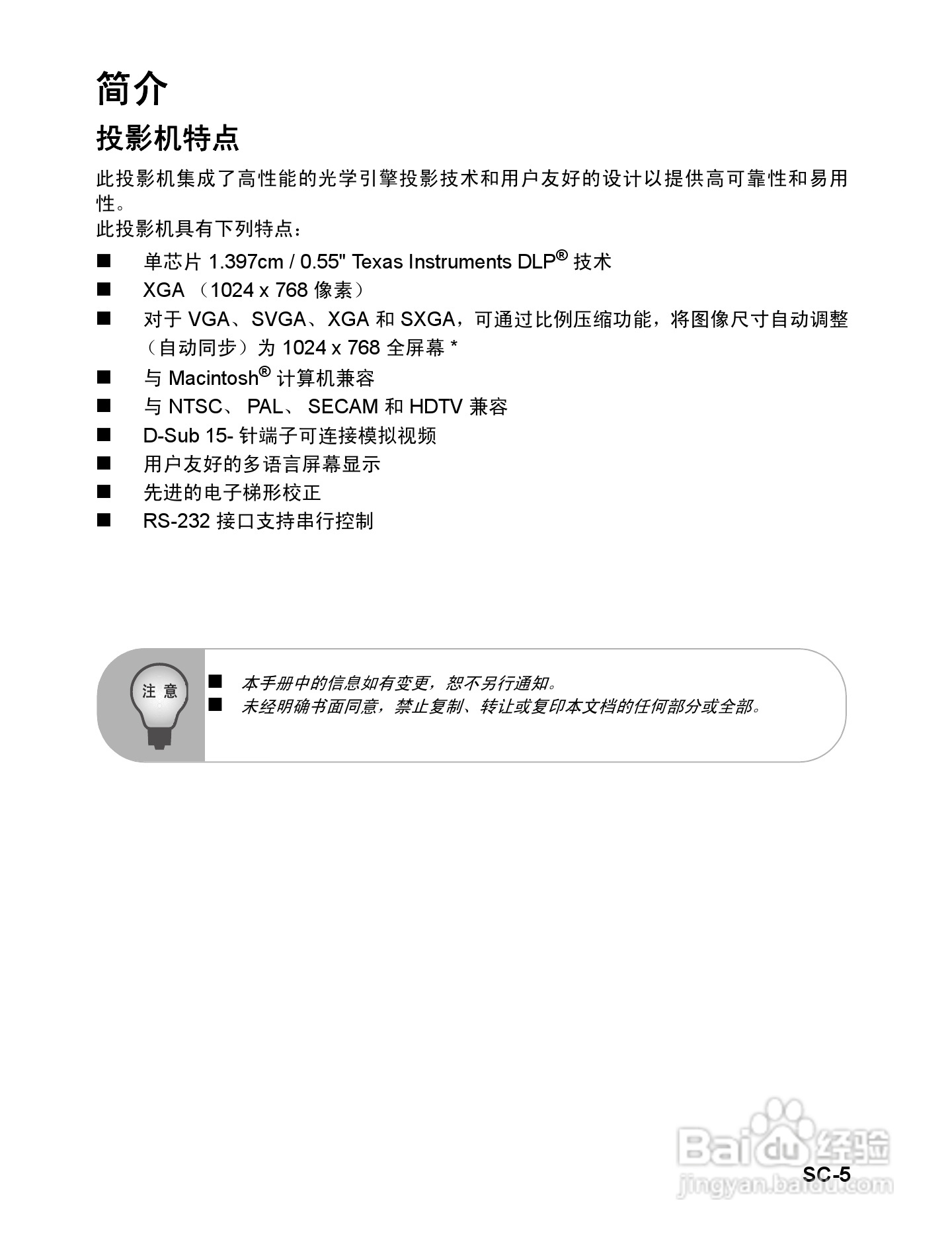 简介

投影机特点

此投影机集成了高性能的光学引擎投影技术和用户友好的设计以提供高可靠性和易用性。
此投影机具有下列特点：

■ 单芯片 1.397cm / 0.55" Texas Instruments DLP® 技术
■ XGA （1024 x 768 像素）
■ 对于 VGA、SVGA、XGA 和 SXGA，可通过比例压缩功能，将图像尺寸自动调整（自动同步）为 1024 x 768 全屏幕 *
■ 与 Macintosh® 计算机兼容
■ 与 NTSC、 PAL、 SECAM 和 HDTV 兼容
■ D-Sub 15- 针端子可连接模拟视频
■ 用户友好的多语言屏幕显示
■ 先进的电子梯形校正
■ RS-232 接口支持串行控制

注 意

■ 本手册中的信息如有变更，恕不另行通知。
■ 未经明确书面同意，禁止复制、转让或复印本文档的任何部分或全部。

Baidu 经验
jingyan.baidu.com

SC-5